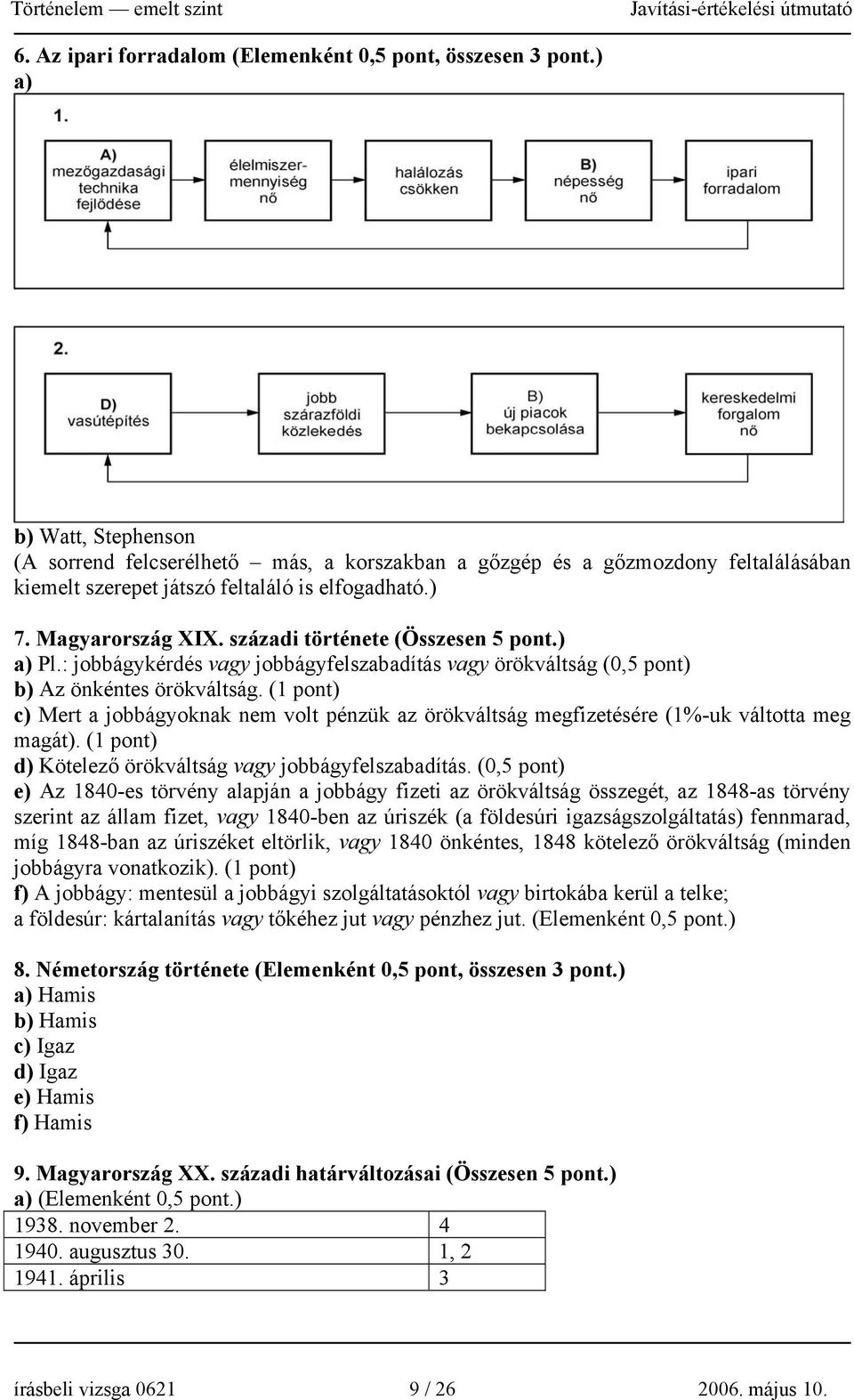 Történelem — emelt szint    Javítási-értékelési útmutató

6. Az ipari forradalom (Elemenként 0,5 pont, összesen 3 pont.)
a)

1.

A) mezőgazdasági technika fejlődése

élelmiszer-mennyiség nő

halálozás csökken

B) népesség nő

ipari forradalom

2.

D) vasútépítés

jobb szárazföldi közlekedés

B) új piacok bekapcsolása

kereskedelmi forgalom nő

b) Watt, Stephenson
(A sorrend felcserélhető – más, a korszakban a gőzgép és a gőzmozdony feltalálásában kiemelt szerepet játszó feltaláló is elfogadható.)

7. Magyarország XIX. századi története (Összesen 5 pont.)
a) Pl.: jobbágykérdés vagy jobbágyfelszabadítás vagy örökváltság (0,5 pont)
b) Az önkéntes örökváltság. (1 pont)
c) Mert a jobbágyoknak nem volt pénzük az örökváltság megfizetésére (1%-uk váltotta meg magát). (1 pont)
d) Kötelező örökváltság vagy jobbágyfelszabadítás. (0,5 pont)
e) Az 1840-es törvény alapján a jobbágy fizeti az örökváltság összegét, az 1848-as törvény szerint az állam fizet, vagy 1840-ben az úriszék (a földesúri igazságszolgáltatás) fennmarad, míg 1848-ban az úriszéket eltörlik, vagy 1840 önkéntes, 1848 kötelező örökváltság (minden jobbágyra vonatkozik). (1 pont)
f) A jobbágy: mentesül a jobbágyi szolgáltatásoktól vagy birtokába kerül a telke;
a földesúr: kártalanítás vagy tőkéhez jut vagy pénzhez jut. (Elemenként 0,5 pont.)

8. Németország története (Elemenként 0,5 pont, összesen 3 pont.)
a) Hamis
b) Hamis
c) Igaz
d) Igaz
e) Hamis
f) Hamis

9. Magyarország XX. századi határváltozásai (Összesen 5 pont.)
a) (Elemenként 0,5 pont.)

| 1938. november 2. | 4 |
|---|---|
| 1940. augusztus 30. | 1, 2 |
| 1941. április | 3 |

írásbeli vizsga 0621    9 / 26    2006. május 10.